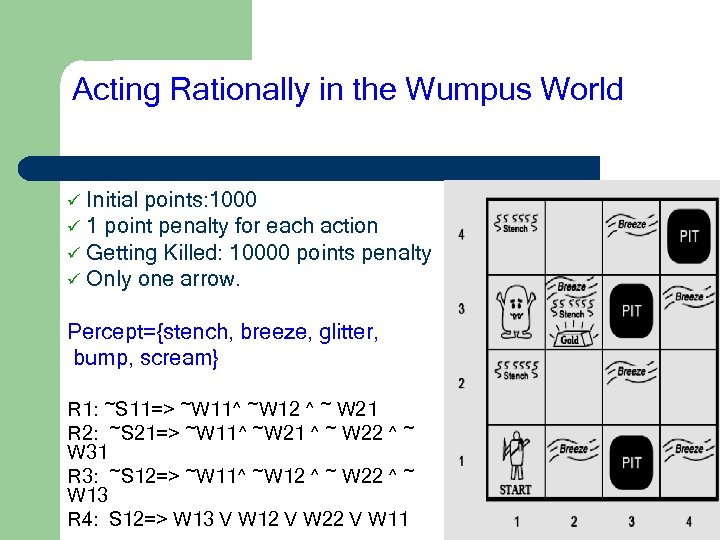 Acting Rationally in the Wumpus World

✓ Initial points:1000
✓ 1 point penalty for each action
✓ Getting Killed: 10000 points penalty
✓ Only one arrow.

Percept={stench, breeze, glitter, bump, scream}

R1: ~S11=> ~W11^ ~W12 ^ ~ W21
R2: ~S21=> ~W11^ ~W21 ^ ~ W22 ^ ~ W31
R3: ~S12=> ~W11^ ~W12 ^ ~ W22 ^ ~ W13
R4: S12=> W13 V W12 V W22 V W11

4
Stench
Breeze
PIT
3
Breeze
Stench
Gold
PIT
Breeze
2
Stench
Breeze
1
START
Breeze
PIT
Breeze
1 2 3 4